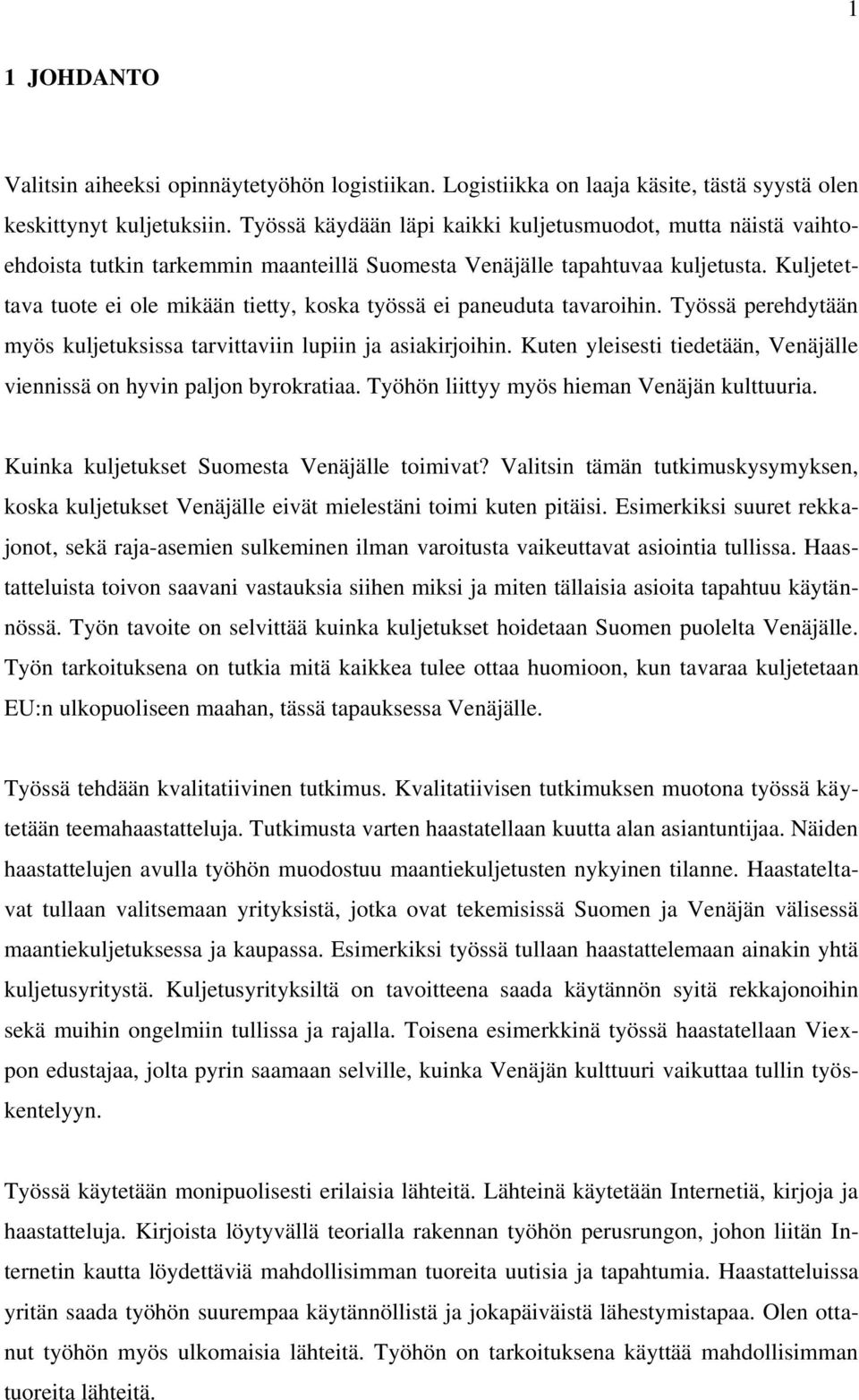 1

1 JOHDANTO

Valitsin aiheeksi opinnäytetyöhön logistiikan. Logistiikka on laaja käsite, tästä syystä olen keskittynyt kuljetuksiin. Työssä käydään läpi kaikki kuljetusmuodot, mutta näistä vaihtoehdoista tutkin tarkemmin maanteillä Suomesta Venäjälle tapahtuvaa kuljetusta. Kuljetettava tuote ei ole mikään tietty, koska työssä ei paneuduta tavaroihin. Työssä perehdytään myös kuljetuksissa tarvittaviin lupiin ja asiakirjoihin. Kuten yleisesti tiedetään, Venäjälle viennissä on hyvin paljon byrokratiaa. Työhön liittyy myös hieman Venäjän kulttuuria.

Kuinka kuljetukset Suomesta Venäjälle toimivat? Valitsin tämän tutkimuskysymyksen, koska kuljetukset Venäjälle eivät mielestäni toimi kuten pitäisi. Esimerkiksi suuret rekkajonot, sekä raja-asemien sulkeminen ilman varoitusta vaikeuttavat asiointia tullissa. Haastatteluista toivon saavani vastauksia siihen miksi ja miten tällaisia asioita tapahtuu käytännössä. Työn tavoite on selvittää kuinka kuljetukset hoidetaan Suomen puolelta Venäjälle. Työn tarkoituksena on tutkia mitä kaikkea tulee ottaa huomioon, kun tavaraa kuljetetaan EU:n ulkopuoliseen maahan, tässä tapauksessa Venäjälle.

Työssä tehdään kvalitatiivinen tutkimus. Kvalitatiivisen tutkimuksen muotona työssä käytetään teemahaastatteluja. Tutkimusta varten haastatellaan kuutta alan asiantuntijaa. Näiden haastattelujen avulla työhön muodostuu maantiekuljetusten nykyinen tilanne. Haastateltavat tullaan valitsemaan yrityksistä, jotka ovat tekemisissä Suomen ja Venäjän välisessä maantiekuljetuksessa ja kaupassa. Esimerkiksi työssä tullaan haastattelemaan ainakin yhtä kuljetusyritystä. Kuljetusyrityksiltä on tavoitteena saada käytännön syitä rekkajonoihin sekä muihin ongelmiin tullissa ja rajalla. Toisena esimerkkinä työssä haastatellaan Viexpon edustajaa, jolta pyrin saamaan selville, kuinka Venäjän kulttuuri vaikuttaa tullin työskentelyyn.

Työssä käytetään monipuolisesti erilaisia lähteitä. Lähteinä käytetään Internetiä, kirjoja ja haastatteluja. Kirjoista löytyvällä teorialla rakennan työhön perusrungon, johon liitän Internetin kautta löydettäviä mahdollisimman tuoreita uutisia ja tapahtumia. Haastatteluissa yritän saada työhön suurempaa käytännöllistä ja jokapäiväistä lähestymistapaa. Olen ottanut työhön myös ulkomaisia lähteitä. Työhön on tarkoituksena käyttää mahdollisimman tuoreita lähteitä.